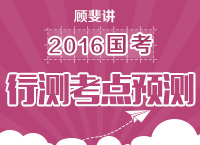 顾斐讲

2016国考

行测考点预测